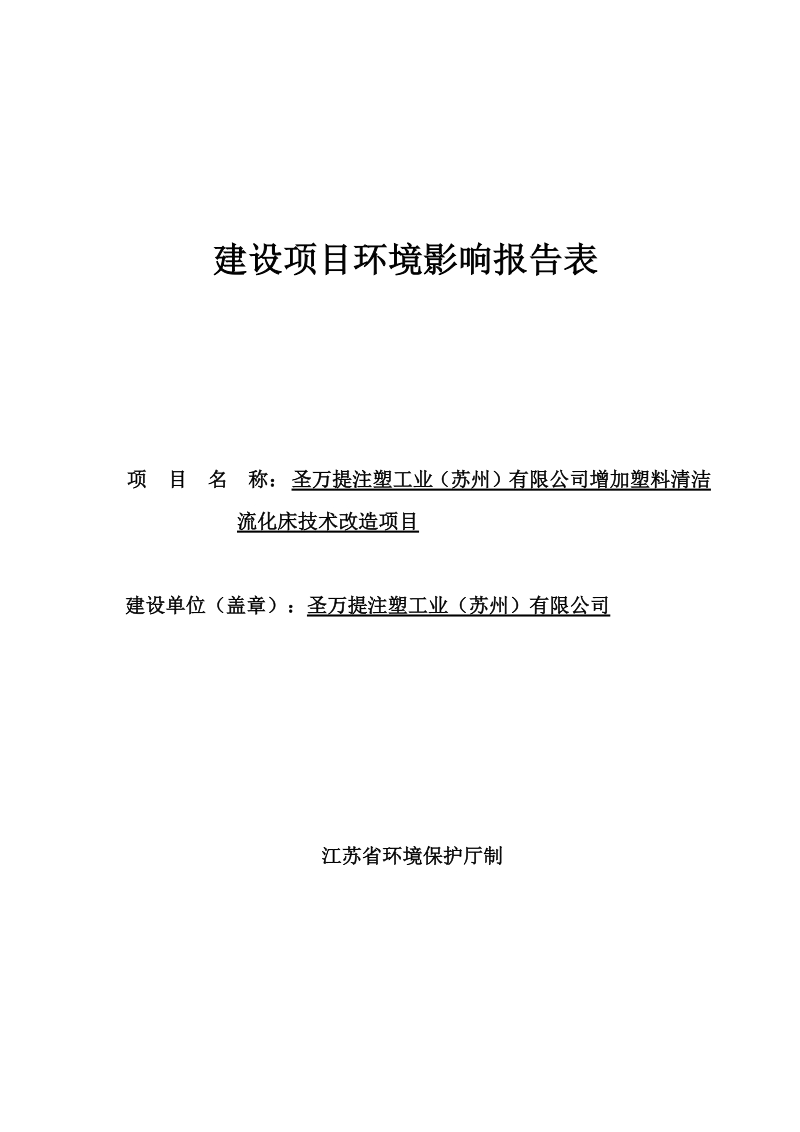 建设项目环境影响报告表

项 目 名 称：圣万提注塑工业（苏州）有限公司增加塑料清洁流化床技术改造项目

建设单位（盖章）：圣万提注塑工业（苏州）有限公司

江苏省环境保护厅制